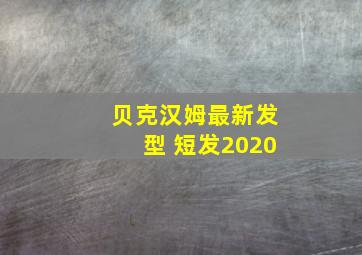 贝克汉姆最新发型 短发2020